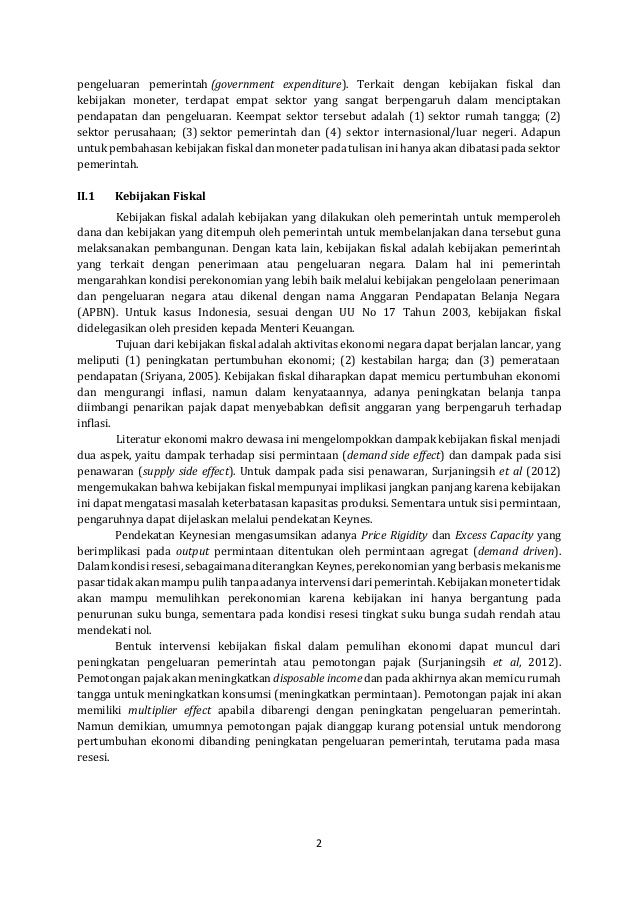 pengeluaran pemerintah (government expenditure). Terkait dengan kebijakan fiskal dan kebijakan moneter, terdapat empat sektor yang sangat berpengaruh dalam menciptakan pendapatan dan pengeluaran. Keempat sektor tersebut adalah (1) sektor rumah tangga; (2) sektor perusahaan; (3) sektor pemerintah dan (4) sektor internasional/luar negeri. Adapun untuk pembahasan kebijakan fiskal dan moneter pada tulisan ini hanya akan dibatasi pada sektor pemerintah.

II.1 Kebijakan Fiskal

Kebijakan fiskal adalah kebijakan yang dilakukan oleh pemerintah untuk memperoleh dana dan kebijakan yang ditempuh oleh pemerintah untuk membelanjakan dana tersebut guna melaksanakan pembangunan. Dengan kata lain, kebijakan fiskal adalah kebijakan pemerintah yang terkait dengan penerimaan atau pengeluaran negara. Dalam hal ini pemerintah mengarahkan kondisi perekonomian yang lebih baik melalui kebijakan pengelolaan penerimaan dan pengeluaran negara atau dikenal dengan nama Anggaran Pendapatan Belanja Negara (APBN). Untuk kasus Indonesia, sesuai dengan UU No 17 Tahun 2003, kebijakan fiskal didelegasikan oleh presiden kepada Menteri Keuangan.

Tujuan dari kebijakan fiskal adalah aktivitas ekonomi negara dapat berjalan lancar, yang meliputi (1) peningkatan pertumbuhan ekonomi; (2) kestabilan harga; dan (3) pemerataan pendapatan (Sriyana, 2005). Kebijakan fiskal diharapkan dapat memicu pertumbuhan ekonomi dan mengurangi inflasi, namun dalam kenyataannya, adanya peningkatan belanja tanpa diimbangi penarikan pajak dapat menyebabkan defisit anggaran yang berpengaruh terhadap inflasi.

Literatur ekonomi makro dewasa ini mengelompokkan dampak kebijakan fiskal menjadi dua aspek, yaitu dampak terhadap sisi permintaan (demand side effect) dan dampak pada sisi penawaran (supply side effect). Untuk dampak pada sisi penawaran, Surjaningsih et al (2012) mengemukakan bahwa kebijakan fiskal mempunyai implikasi jangkan panjang karena kebijakan ini dapat mengatasi masalah keterbatasan kapasitas produksi. Sementara untuk sisi permintaan, pengaruhnya dapat dijelaskan melalui pendekatan Keynes.

Pendekatan Keynesian mengasumsikan adanya Price Rigidity dan Excess Capacity yang berimplikasi pada output permintaan ditentukan oleh permintaan agregat (demand driven). Dalam kondisi resesi, sebagaimana diterangkan Keynes, perekonomian yang berbasis mekanisme pasar tidak akan mampu pulih tanpa adanya intervensi dari pemerintah. Kebijakan moneter tidak akan mampu memulihkan perekonomian karena kebijakan ini hanya bergantung pada penurunan suku bunga, sementara pada kondisi resesi tingkat suku bunga sudah rendah atau mendekati nol.

Bentuk intervensi kebijakan fiskal dalam pemulihan ekonomi dapat muncul dari peningkatan pengeluaran pemerintah atau pemotongan pajak (Surjaningsih et al, 2012). Pemotongan pajak akan meningkatkan disposable income dan pada akhirnya akan memicu rumah tangga untuk meningkatkan konsumsi (meningkatkan permintaan). Pemotongan pajak ini akan memiliki multiplier effect apabila dibarengi dengan peningkatan pengeluaran pemerintah. Namun demikian, umumnya pemotongan pajak dianggap kurang potensial untuk mendorong pertumbuhan ekonomi dibanding peningkatan pengeluaran pemerintah, terutama pada masa resesi.

2